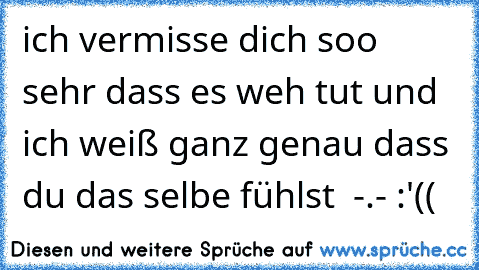 ich vermisse dich soo sehr dass es weh tut und ich weiß ganz genau dass du das selbe fühlst -.- :'((

Diesen und weitere Sprüche auf www.sprüche.cc